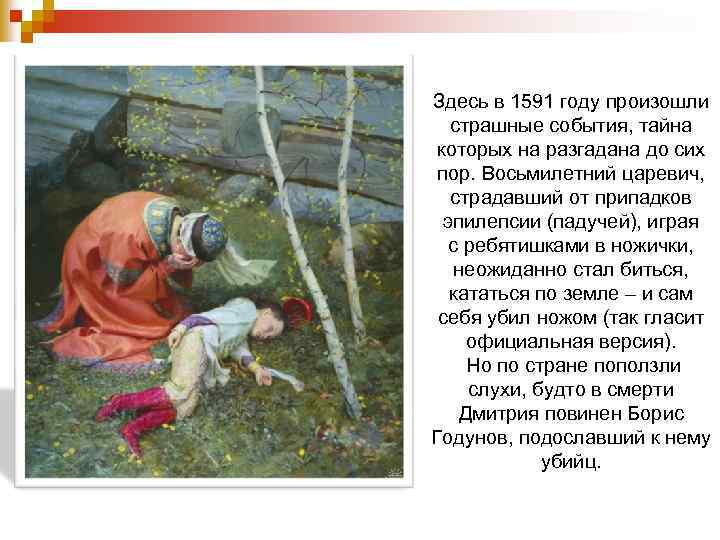 Здесь в 1591 году произошли страшные события, тайна которых на разгадана до сих пор. Восьмилетний царевич, страдавший от припадков эпилепсии (падучей), играя с ребятишками в ножички, неожиданно стал биться, кататься по земле – и сам себя убил ножом (так гласит официальная версия).

Но по стране поползли слухи, будто в смерти Дмитрия повинен Борис Годунов, подославший к нему убийц.